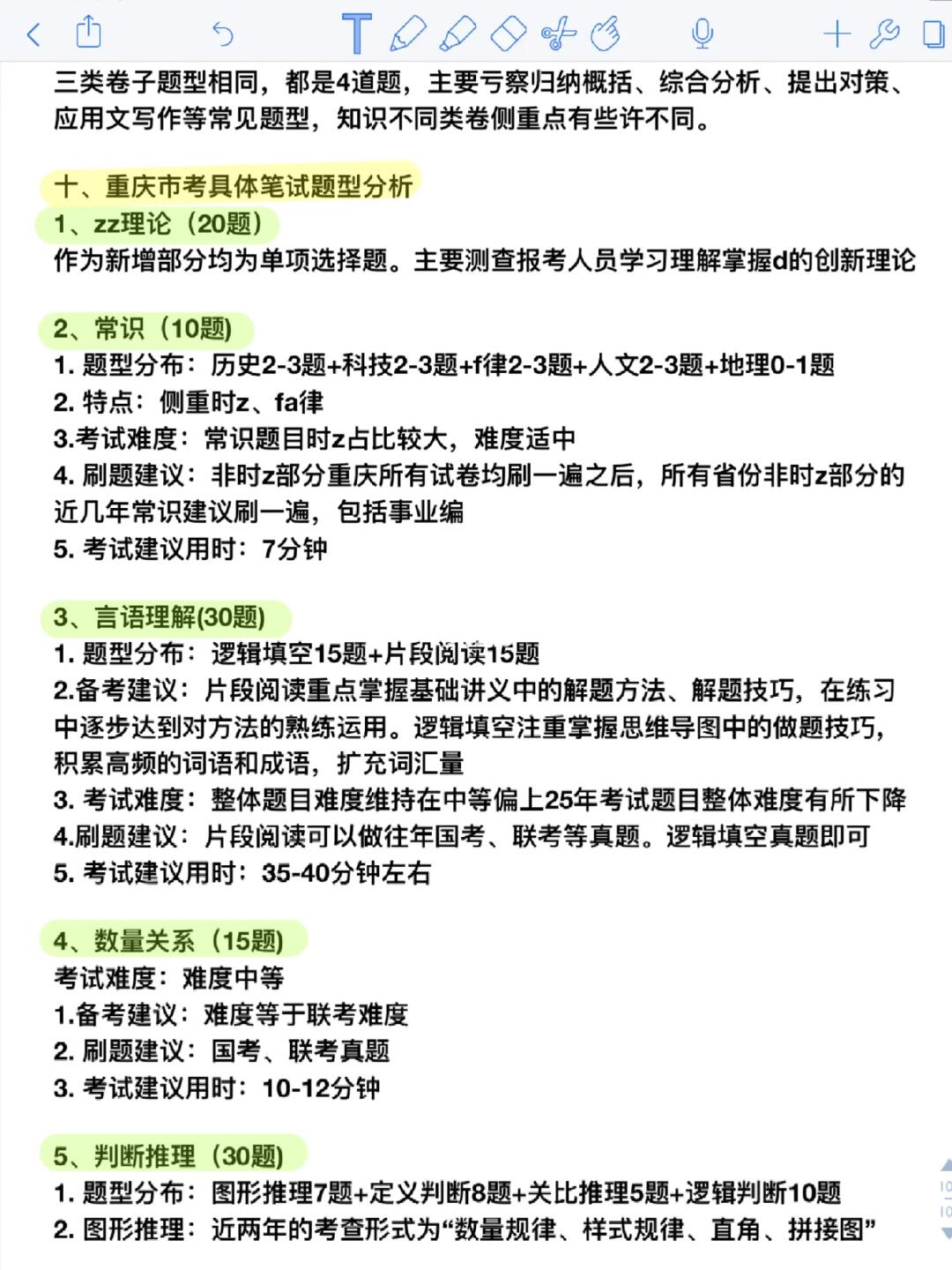 三类卷子题型相同，都是4道题，主要亏察归纳概括、综合分析、提出对策、应用文写作等常见题型，知识不同类卷侧重点有些许不同。

十、重庆市考具体笔试题型分析
1、zz理论（20题）
作为新增部分均为单项选择题。主要测查报考人员学习理解掌握d的创新理论

2、常识（10题）
1. 题型分布：历史2-3题+科技2-3题+f律2-3题+人文2-3题+地理0-1题
2. 特点：侧重时z、fa律
3.考试难度：常识题目时z占比较大，难度适中
4. 刷题建议：非时z部分重庆所有试卷均刷一遍之后，所有省份非时z部分的近几年常识建议刷一遍，包括事业编
5. 考试建议用时：7分钟

3、言语理解(30题)
1. 题型分布：逻辑填空15题+片段阅读15题
2.备考建议：片段阅读重点掌握基础讲义中的解题方法、解题技巧，在练习中逐步达到对方法的熟练运用。逻辑填空注重掌握思维导图中的做题技巧，积累高频的词语和成语，扩充词汇量
3. 考试难度：整体题目难度维持在中等偏上25年考试题目整体难度有所下降
4.刷题建议：片段阅读可以做往年国考、联考等真题。逻辑填空真题即可
5. 考试建议用时：35-40分钟左右

4、数量关系（15题）
考试难度：难度中等
1.备考建议：难度等于联考难度
2. 刷题建议：国考、联考真题
3. 考试建议用时：10-12分钟

5、判断推理（30题）
1. 题型分布：图形推理7题+定义判断8题+关比推理5题+逻辑判断10题
2. 图形推理：近两年的考查形式为“数量规律、样式规律、直角、拼接图”